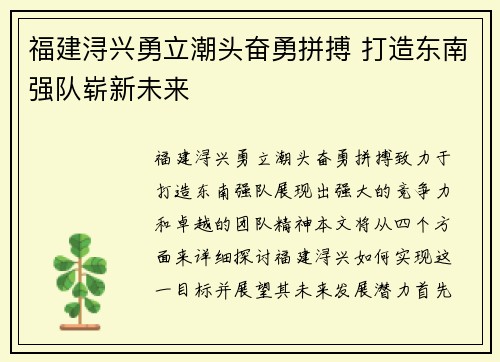 福建浔兴勇立潮头奋勇拼搏 打造东南强队崭新未来

福建浔兴勇立潮头奋勇拼搏致力于打造东南强队展现出强大的竞争力和卓越的团队精神本文将从四个方面来详细探讨福建浔兴如何实现这一目标并展望其未来发展潜力首先